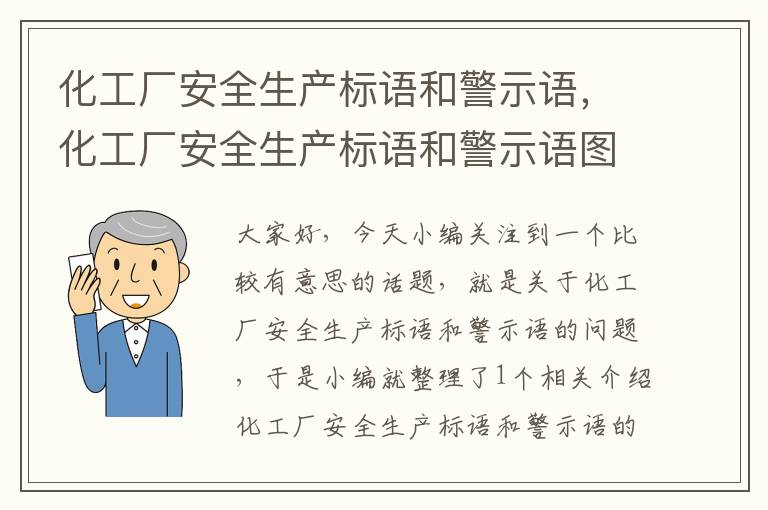 化工厂安全生产标语和警示语，化工厂安全生产标语和警示语图

大家好，今天小编关注到一个比较有意思的话题，就是关于化工厂安全生产标语和警示语的问题，于是小编就整理了1个相关介绍化工厂安全生产标语和警示语的